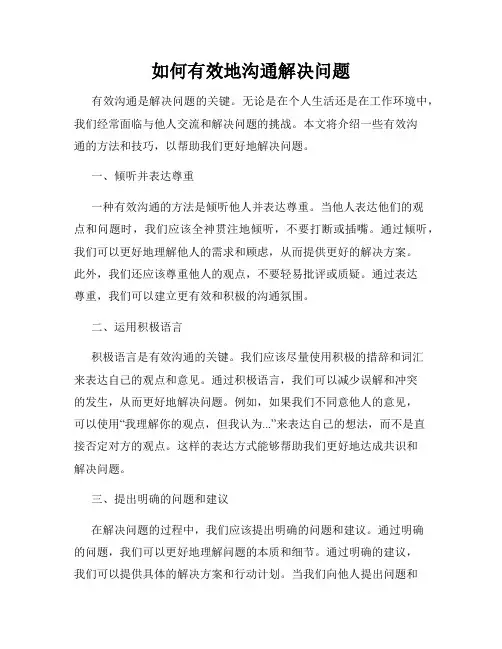 如何有效地沟通解决问题

有效沟通是解决问题的关键。无论是在个人生活还是在工作环境中，我们经常面临与他人交流和解决问题的挑战。本文将介绍一些有效沟通的方法和技巧，以帮助我们更好地解决问题。

一、倾听并表达尊重

一种有效沟通的方法是倾听他人并表达尊重。当他人表达他们的观点和问题时，我们应该全神贯注地倾听，不要打断或插嘴。通过倾听，我们可以更好地理解他人的需求和顾虑，从而提供更好的解决方案。此外，我们还应该尊重他人的观点，不要轻易批评或质疑。通过表达尊重，我们可以建立更有效和积极的沟通氛围。

二、运用积极语言

积极语言是有效沟通的关键。我们应该尽量使用积极的措辞和词汇来表达自己的观点和意见。通过积极语言，我们可以减少误解和冲突的发生，从而更好地解决问题。例如，如果我们不同意他人的意见，可以使用“我理解你的观点，但我认为...”来表达自己的想法，而不是直接否定对方的观点。这样的表达方式能够帮助我们更好地达成共识和解决问题。

三、提出明确的问题和建议

在解决问题的过程中，我们应该提出明确的问题和建议。通过明确的问题，我们可以更好地理解问题的本质和细节。通过明确的建议，我们可以提供具体的解决方案和行动计划。当我们向他人提出问题和